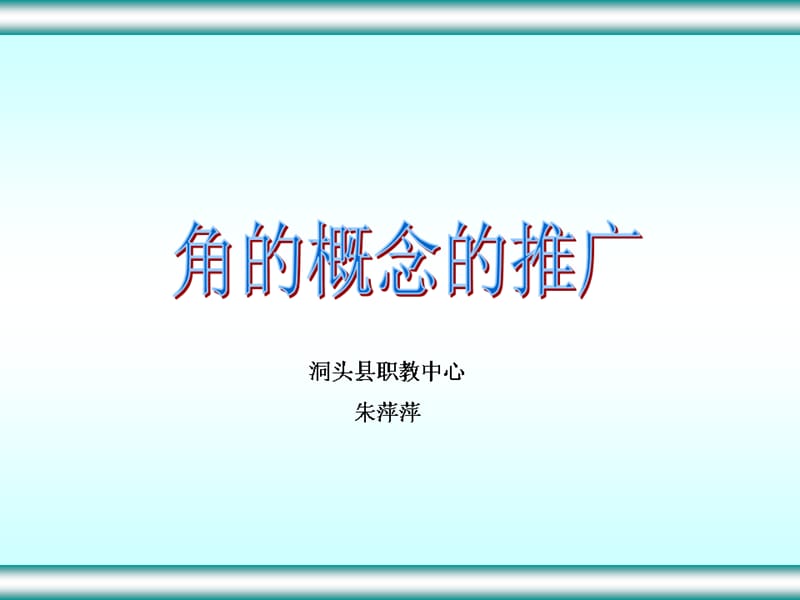 角的概念的推广

洞头县职教中心

朱萍萍